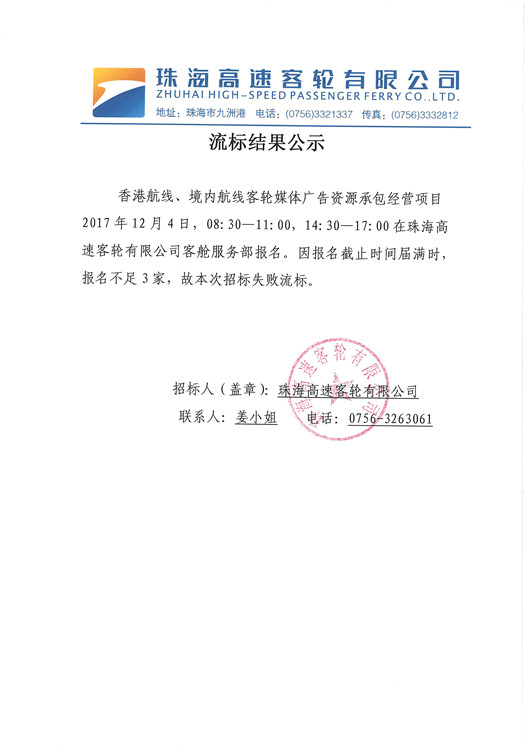 珠海高速客轮有限公司
ZHUHAI HIGH-SPEED PASSENGER FERRY CO.,LTD.
地址：珠海市九洲港 电话：(0756)3321337 传真：(0756)3332812

流标结果公示

香港航线、境内航线客轮媒体广告资源承包经营项目 2017 年 12 月 4 日，08:30—11:00，14:30—17:00 在珠海高速客轮有限公司客舱服务部报名。因报名截止时间届满时，报名不足 3 家，故本次招标失败流标。

招标人（盖章）：珠海高速客轮有限公司
联系人：姜小姐 电话：0756-3263061

珠海高速客轮有限公司